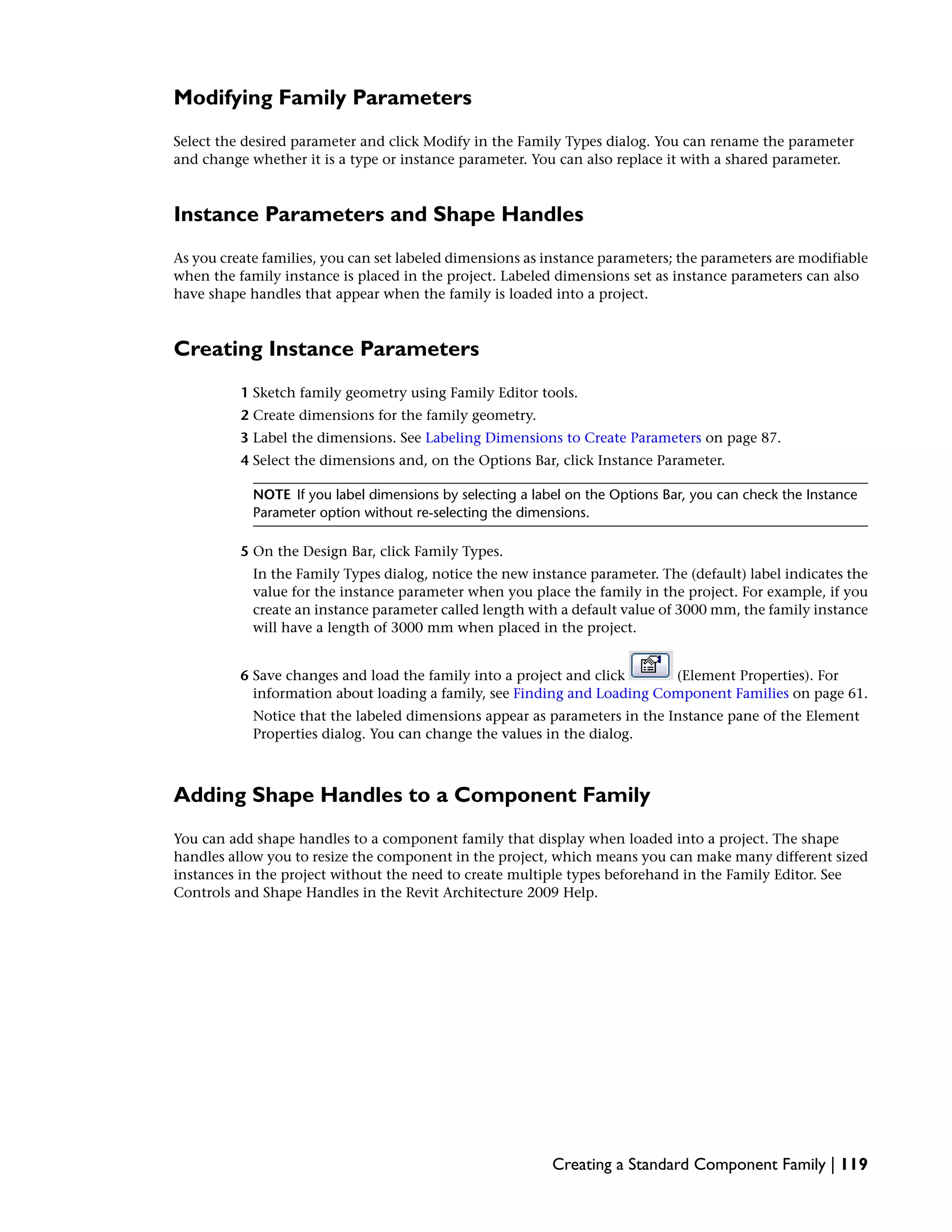 Modifying Family Parameters

Select the desired parameter and click Modify in the Family Types dialog. You can rename the parameter and change whether it is a type or instance parameter. You can also replace it with a shared parameter.

Instance Parameters and Shape Handles

As you create families, you can set labeled dimensions as instance parameters; the parameters are modifiable when the family instance is placed in the project. Labeled dimensions set as instance parameters can also have shape handles that appear when the family is loaded into a project.

Creating Instance Parameters

1 Sketch family geometry using Family Editor tools.

2 Create dimensions for the family geometry.

3 Label the dimensions. See Labeling Dimensions to Create Parameters on page 87.

4 Select the dimensions and, on the Options Bar, click Instance Parameter.

NOTE If you label dimensions by selecting a label on the Options Bar, you can check the Instance Parameter option without re-selecting the dimensions.

5 On the Design Bar, click Family Types.

In the Family Types dialog, notice the new instance parameter. The (default) label indicates the value for the instance parameter when you place the family in the project. For example, if you create an instance parameter called length with a default value of 3000 mm, the family instance will have a length of 3000 mm when placed in the project.

6 Save changes and load the family into a project and click (Element Properties). For information about loading a family, see Finding and Loading Component Families on page 61.

Notice that the labeled dimensions appear as parameters in the Instance pane of the Element Properties dialog. You can change the values in the dialog.

Adding Shape Handles to a Component Family

You can add shape handles to a component family that display when loaded into a project. The shape handles allow you to resize the component in the project, which means you can make many different sized instances in the project without the need to create multiple types beforehand in the Family Editor. See Controls and Shape Handles in the Revit Architecture 2009 Help.

Creating a Standard Component Family | 119